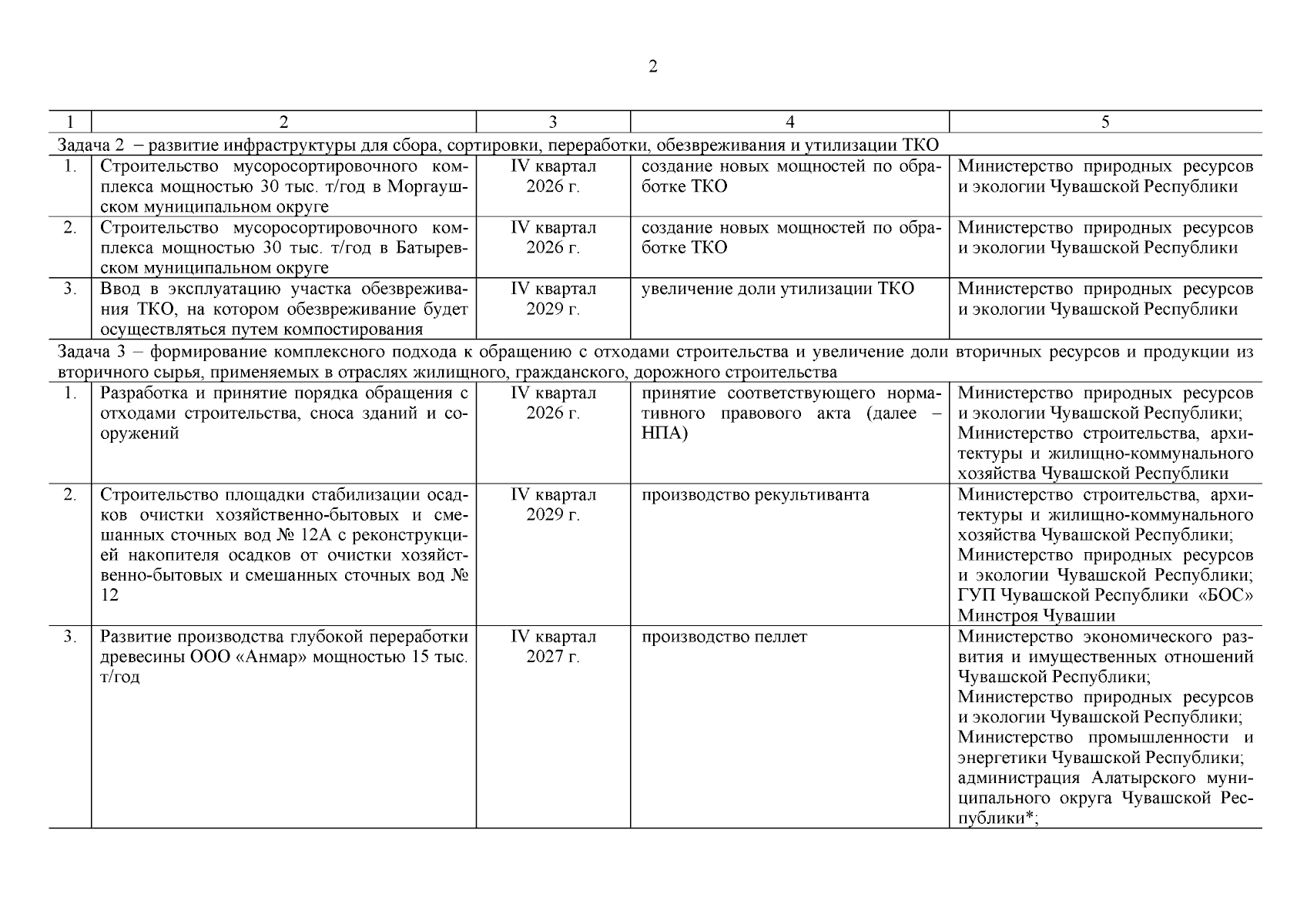 2

| 1 | 2 | 3 | 4 | 5 |
|---|---|---|---|---|
| Задача 2 – развитие инфраструктуры для сбора, сортировки, переработки, обезвреживания и утилизации ТКО | | | | |
| 1. | Строительство мусоросортировочного комплекса мощностью 30 тыс. т/год в Моргаушском муниципальном округе | IV квартал 2026 г. | создание новых мощностей по обработке ТКО | Министерство природных ресурсов и экологии Чувашской Республики |
| 2. | Строительство мусоросортировочного комплекса мощностью 30 тыс. т/год в Батыревском муниципальном округе | IV квартал 2026 г. | создание новых мощностей по обработке ТКО | Министерство природных ресурсов и экологии Чувашской Республики |
| 3. | Ввод в эксплуатацию участка обезвреживания ТКО, на котором обезвреживание будет осуществляться путем компостирования | IV квартал 2029 г. | увеличение доли утилизации ТКО | Министерство природных ресурсов и экологии Чувашской Республики |
| Задача 3 – формирование комплексного подхода к обращению с отходами строительства и увеличение доли вторичных ресурсов и продукции из вторичного сырья, применяемых в отраслях жилищного, гражданского, дорожного строительства | | | | |
| 1. | Разработка и принятие порядка обращения с отходами строительства, сноса зданий и сооружений | IV квартал 2026 г. | принятие соответствующего нормативного правового акта (далее – НПА) | Министерство природных ресурсов и экологии Чувашской Республики; Министерство строительства, архитектуры и жилищно-коммунального хозяйства Чувашской Республики |
| 2. | Строительство площадки стабилизации осадков очистки хозяйственно-бытовых и смешанных сточных вод № 12А с реконструкцией накопителя осадков от очистки хозяйственно-бытовых и смешанных сточных вод № 12 | IV квартал 2029 г. | производство рекультиванта | Министерство строительства, архитектуры и жилищно-коммунального хозяйства Чувашской Республики; Министерство природных ресурсов и экологии Чувашской Республики; ГУП Чувашской Республики «БОС» Минстроя Чувашии |
| 3. | Развитие производства глубокой переработки древесины ООО «Анмар» мощностью 15 тыс. т/год | IV квартал 2027 г. | производство пеллет | Министерство экономического развития и имущественных отношений Чувашской Республики; Министерство природных ресурсов и экологии Чувашской Республики; Министерство промышленности и энергетики Чувашской Республики; администрация Алатырского муниципального округа Чувашской Республики*; |